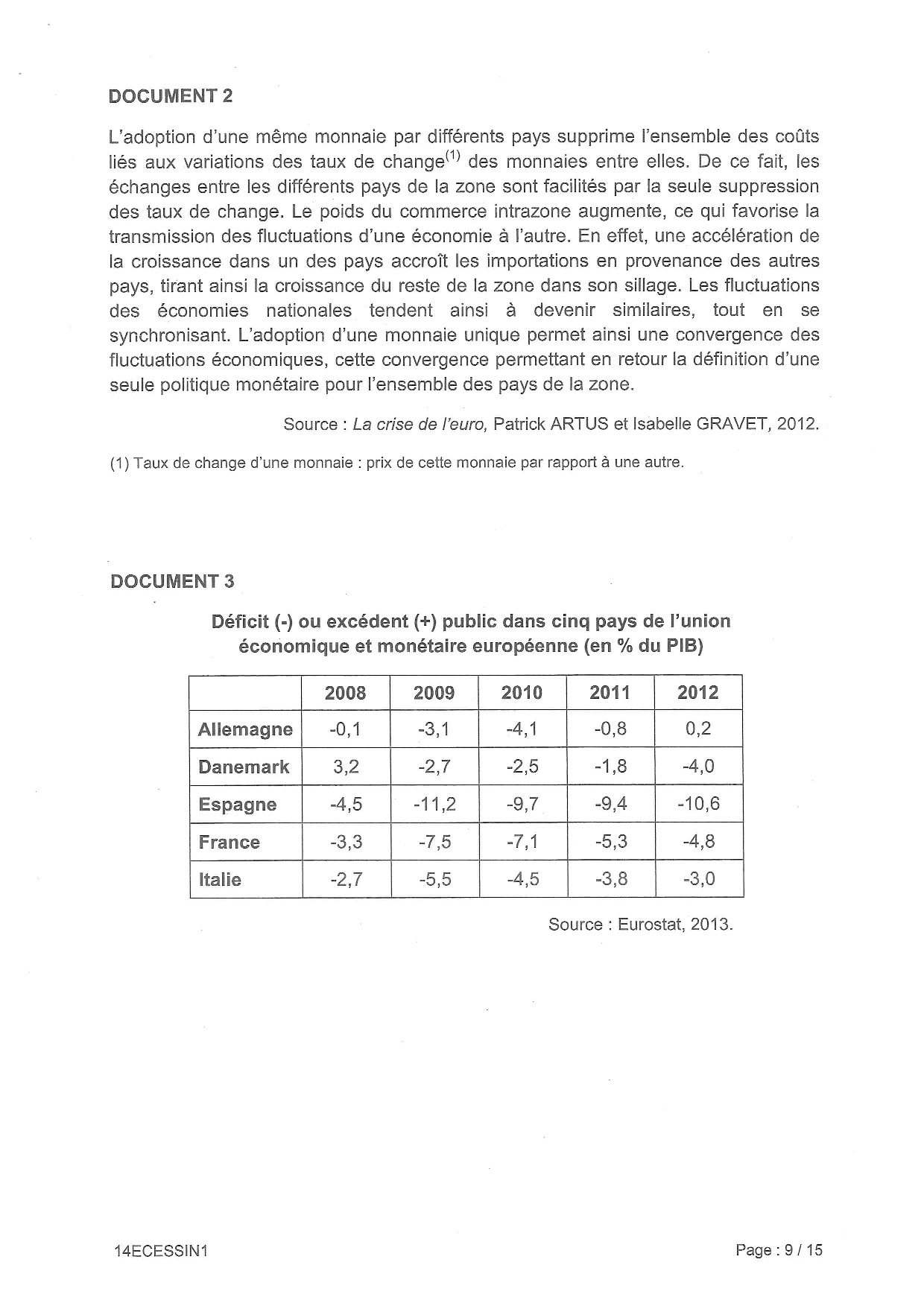 DOCUMENT 2

L'adoption d'une même monnaie par différents pays supprime l'ensemble des coûts liés aux variations des taux de change$^{(1)}$ des monnaies entre elles. De ce fait, les échanges entre les différents pays de la zone sont facilités par la seule suppression des taux de change. Le poids du commerce intrazone augmente, ce qui favorise la transmission des fluctuations d'une économie à l'autre. En effet, une accélération de la croissance dans un des pays accroît les importations en provenance des autres pays, tirant ainsi la croissance du reste de la zone dans son sillage. Les fluctuations des économies nationales tendent ainsi à devenir similaires, tout en se synchronisant. L'adoption d'une monnaie unique permet ainsi une convergence des fluctuations économiques, cette convergence permettant en retour la définition d'une seule politique monétaire pour l'ensemble des pays de la zone.

Source : La crise de l'euro, Patrick ARTUS et Isabelle GRAVET, 2012.

(1) Taux de change d'une monnaie : prix de cette monnaie par rapport à une autre.

DOCUMENT 3

Déficit (-) ou excédent (+) public dans cinq pays de l'union économique et monétaire européenne (en % du PIB)

| | 2008 | 2009 | 2010 | 2011 | 2012 |
|---|---|---|---|---|---|
| Allemagne | -0,1 | -3,1 | -4,1 | -0,8 | 0,2 |
| Danemark | 3,2 | -2,7 | -2,5 | -1,8 | -4,0 |
| Espagne | -4,5 | -11,2 | -9,7 | -9,4 | -10,6 |
| France | -3,3 | -7,5 | -7,1 | -5,3 | -4,8 |
| Italie | -2,7 | -5,5 | -4,5 | -3,8 | -3,0 |

Source : Eurostat, 2013.

14ECESSIN1

Page : 9 / 15